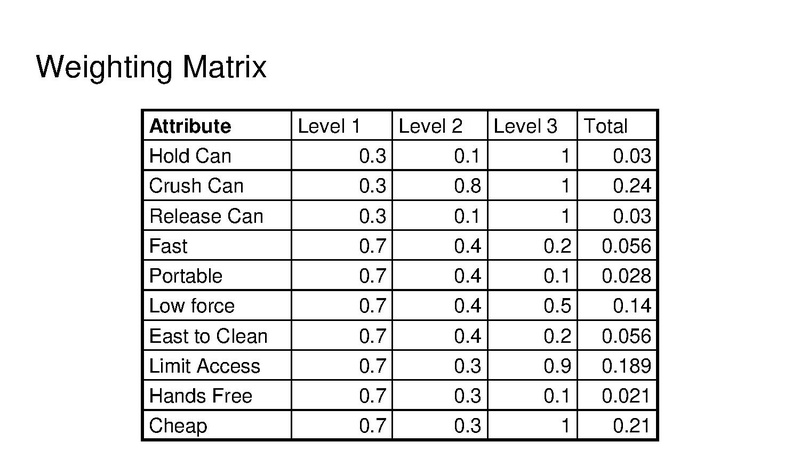 Weighting Matrix

| Attribute | Level 1 | Level 2 | Level 3 | Total |
|---|---|---|---|---|
| Hold Can | 0.3 | 0.1 | 1 | 0.03 |
| Crush Can | 0.3 | 0.8 | 1 | 0.24 |
| Release Can | 0.3 | 0.1 | 1 | 0.03 |
| Fast | 0.7 | 0.4 | 0.2 | 0.056 |
| Portable | 0.7 | 0.4 | 0.1 | 0.028 |
| Low force | 0.7 | 0.4 | 0.5 | 0.14 |
| East to Clean | 0.7 | 0.4 | 0.2 | 0.056 |
| Limit Access | 0.7 | 0.3 | 0.9 | 0.189 |
| Hands Free | 0.7 | 0.3 | 0.1 | 0.021 |
| Cheap | 0.7 | 0.3 | 1 | 0.21 |